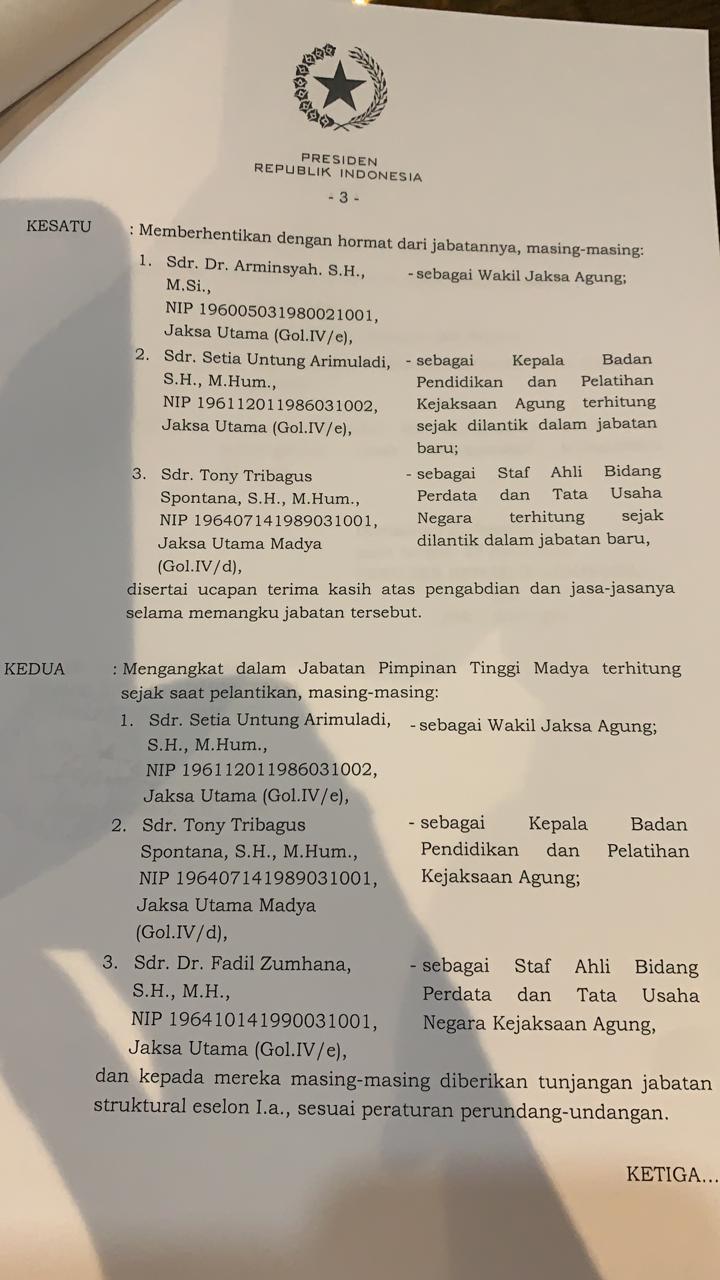 PRESIDEN
REPUBLIK INDONESIA

- 3 -

KESATU : Memberhentikan dengan hormat dari jabatannya, masing-masing:

1. Sdr. Dr. Arminsyah. S.H., M.Si., NIP 196005031980021001, Jaksa Utama (Gol.IV/e),
- sebagai Wakil Jaksa Agung;

2. Sdr. Setia Untung Arimuladi, S.H., M.Hum., NIP 196112011986031002, Jaksa Utama (Gol.IV/e),
- sebagai Kepala Badan Pendidikan dan Pelatihan Kejaksaan Agung terhitung sejak dilantik dalam jabatan baru;

3. Sdr. Tony Tribagus Spontana, S.H., M.Hum., NIP 196407141989031001, Jaksa Utama Madya (Gol.IV/d),
- sebagai Staf Ahli Bidang Perdata dan Tata Usaha Negara terhitung sejak dilantik dalam jabatan baru,

disertai ucapan terima kasih atas pengabdian dan jasa-jasanya selama memangku jabatan tersebut.

KEDUA : Mengangkat dalam Jabatan Pimpinan Tinggi Madya terhitung sejak saat pelantikan, masing-masing:

1. Sdr. Setia Untung Arimuladi, S.H., M.Hum., NIP 196112011986031002, Jaksa Utama (Gol.IV/e),
- sebagai Wakil Jaksa Agung;

2. Sdr. Tony Tribagus Spontana, S.H., M.Hum., NIP 196407141989031001, Jaksa Utama Madya (Gol.IV/d),
- sebagai Kepala Badan Pendidikan dan Pelatihan Kejaksaan Agung;

3. Sdr. Dr. Fadil Zumhana, S.H., M.H., NIP 196410141990031001, Jaksa Utama (Gol.IV/e),
- sebagai Staf Ahli Bidang Perdata dan Tata Usaha Negara Kejaksaan Agung,

dan kepada mereka masing-masing diberikan tunjangan jabatan struktural eselon I.a., sesuai peraturan perundang-undangan.

KETIGA...